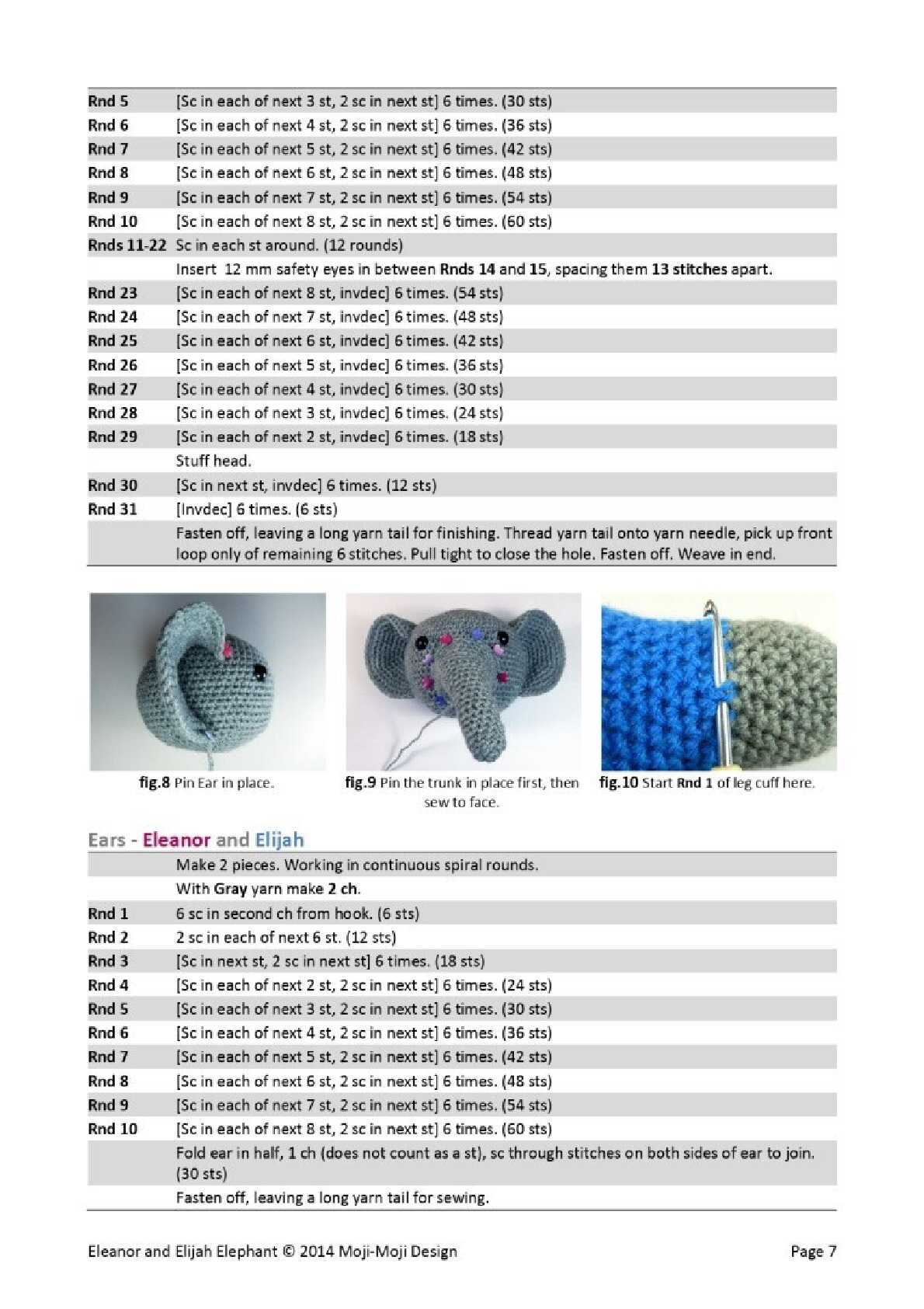 | | |
|---|---|
| Rnd 5 | [Sc in each of next 3 st, 2 sc in next st] 6 times. (30 sts) |
| Rnd 6 | [Sc in each of next 4 st, 2 sc in next st] 6 times. (36 sts) |
| Rnd 7 | [Sc in each of next 5 st, 2 sc in next st] 6 times. (42 sts) |
| Rnd 8 | [Sc in each of next 6 st, 2 sc in next st] 6 times. (48 sts) |
| Rnd 9 | [Sc in each of next 7 st, 2 sc in next st] 6 times. (54 sts) |
| Rnd 10 | [Sc in each of next 8 st, 2 sc in next st] 6 times. (60 sts) |
| Rnds 11-22 | Sc in each st around. (12 rounds) |
| | Insert 12 mm safety eyes in between Rnds 14 and 15, spacing them 13 stitches apart. |
| Rnd 23 | [Sc in each of next 8 st, invdec] 6 times. (54 sts) |
| Rnd 24 | [Sc in each of next 7 st, invdec] 6 times. (48 sts) |
| Rnd 25 | [Sc in each of next 6 st, invdec] 6 times. (42 sts) |
| Rnd 26 | [Sc in each of next 5 st, invdec] 6 times. (36 sts) |
| Rnd 27 | [Sc in each of next 4 st, invdec] 6 times. (30 sts) |
| Rnd 28 | [Sc in each of next 3 st, invdec] 6 times. (24 sts) |
| Rnd 29 | [Sc in each of next 2 st, invdec] 6 times. (18 sts) |
| | Stuff head. |
| Rnd 30 | [Sc in next st, invdec] 6 times. (12 sts) |
| Rnd 31 | [Invdec] 6 times. (6 sts) |
| | Fasten off, leaving a long yarn tail for finishing. Thread yarn tail onto yarn needle, pick up front loop only of remaining 6 stitches. Pull tight to close the hole. Fasten off. Weave in end. |

fig.8 Pin Ear in place.

fig.9 Pin the trunk in place first, then sew to face.

fig.10 Start Rnd 1 of leg cuff here.

Ears - Eleanor and Elijah

| | |
|---|---|
| | Make 2 pieces. Working in continuous spiral rounds. |
| | With Gray yarn make 2 ch. |
| Rnd 1 | 6 sc in second ch from hook. (6 sts) |
| Rnd 2 | 2 sc in each of next 6 st. (12 sts) |
| Rnd 3 | [Sc in next st, 2 sc in next st] 6 times. (18 sts) |
| Rnd 4 | [Sc in each of next 2 st, 2 sc in next st] 6 times. (24 sts) |
| Rnd 5 | [Sc in each of next 3 st, 2 sc in next st] 6 times. (30 sts) |
| Rnd 6 | [Sc in each of next 4 st, 2 sc in next st] 6 times. (36 sts) |
| Rnd 7 | [Sc in each of next 5 st, 2 sc in next st] 6 times. (42 sts) |
| Rnd 8 | [Sc in each of next 6 st, 2 sc in next st] 6 times. (48 sts) |
| Rnd 9 | [Sc in each of next 7 st, 2 sc in next st] 6 times. (54 sts) |
| Rnd 10 | [Sc in each of next 8 st, 2 sc in next st] 6 times. (60 sts) |
| | Fold ear in half, 1 ch (does not count as a st), sc through stitches on both sides of ear to join. (30 sts) |
| | Fasten off, leaving a long yarn tail for sewing. |

Eleanor and Elijah Elephant © 2014 Moji-Moji Design

Page 7